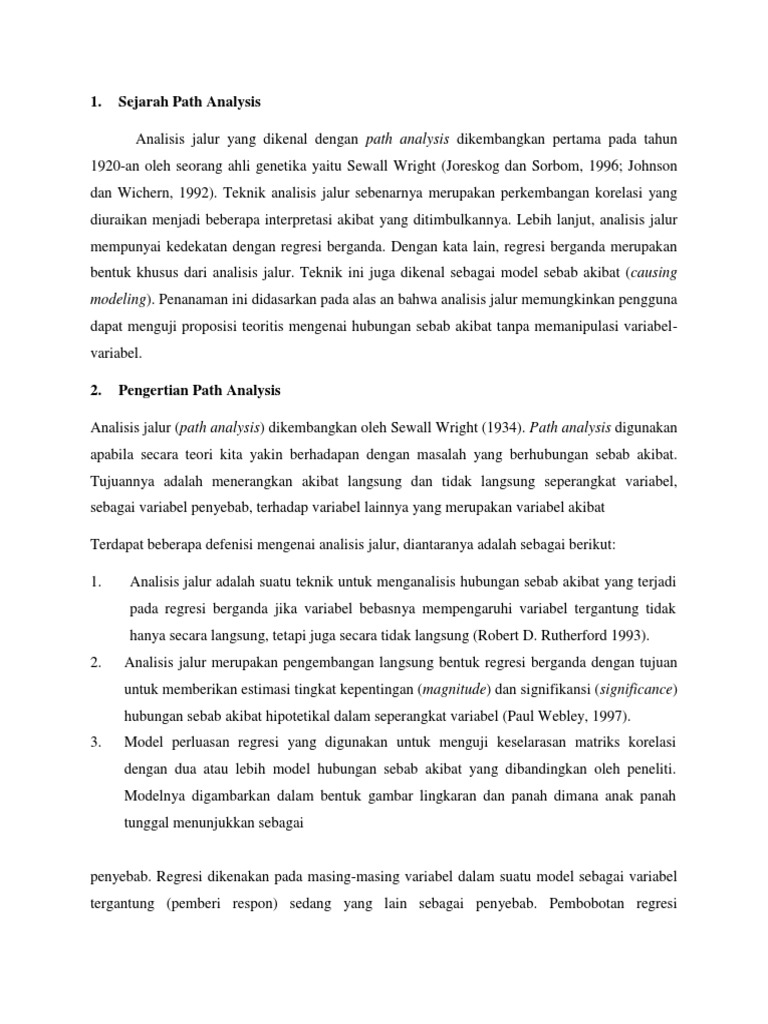 1. Sejarah Path Analysis

Analisis jalur yang dikenal dengan path analysis dikembangkan pertama pada tahun 1920-an oleh seorang ahli genetika yaitu Sewall Wright (Joreskog dan Sorbom, 1996; Johnson dan Wichern, 1992). Teknik analisis jalur sebenarnya merupakan perkembangan korelasi yang diuraikan menjadi beberapa interpretasi akibat yang ditimbulkannya. Lebih lanjut, analisis jalur mempunyai kedekatan dengan regresi berganda. Dengan kata lain, regresi berganda merupakan bentuk khusus dari analisis jalur. Teknik ini juga dikenal sebagai model sebab akibat (causing modeling). Penanaman ini didasarkan pada alas an bahwa analisis jalur memungkinkan pengguna dapat menguji proposisi teoritis mengenai hubungan sebab akibat tanpa memanipulasi variabel-variabel.

2. Pengertian Path Analysis

Analisis jalur (path analysis) dikembangkan oleh Sewall Wright (1934). Path analysis digunakan apabila secara teori kita yakin berhadapan dengan masalah yang berhubungan sebab akibat. Tujuannya adalah menerangkan akibat langsung dan tidak langsung seperangkat variabel, sebagai variabel penyebab, terhadap variabel lainnya yang merupakan variabel akibat

Terdapat beberapa defenisi mengenai analisis jalur, diantaranya adalah sebagai berikut:

1. Analisis jalur adalah suatu teknik untuk menganalisis hubungan sebab akibat yang terjadi pada regresi berganda jika variabel bebasnya mempengaruhi variabel tergantung tidak hanya secara langsung, tetapi juga secara tidak langsung (Robert D. Rutherford 1993).
2. Analisis jalur merupakan pengembangan langsung bentuk regresi berganda dengan tujuan untuk memberikan estimasi tingkat kepentingan (magnitude) dan signifikansi (significance) hubungan sebab akibat hipotetikal dalam seperangkat variabel (Paul Webley, 1997).
3. Model perluasan regresi yang digunakan untuk menguji keselarasan matriks korelasi dengan dua atau lebih model hubungan sebab akibat yang dibandingkan oleh peneliti. Modelnya digambarkan dalam bentuk gambar lingkaran dan panah dimana anak panah tunggal menunjukkan sebagai

penyebab. Regresi dikenakan pada masing-masing variabel dalam suatu model sebagai variabel tergantung (pemberi respon) sedang yang lain sebagai penyebab. Pembobotan regresi